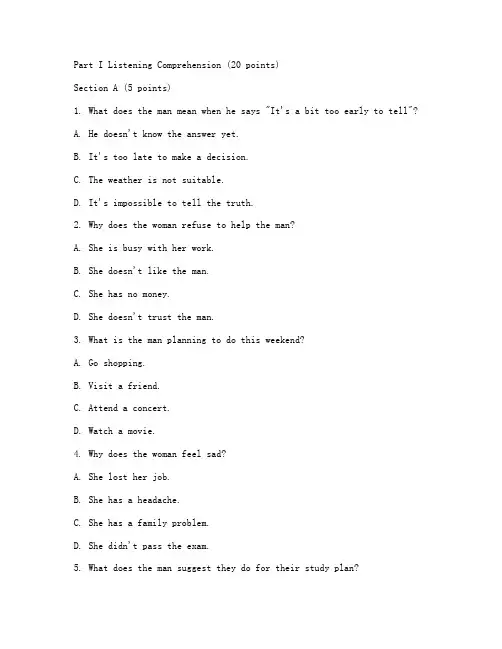 Part I Listening Comprehension (20 points)

Section A (5 points)

1. What does the man mean when he says "It's a bit too early to tell"?

A. He doesn't know the answer yet.

B. It's too late to make a decision.

C. The weather is not suitable.

D. It's impossible to tell the truth.

2. Why does the woman refuse to help the man?

A. She is busy with her work.

B. She doesn't like the man.

C. She has no money.

D. She doesn't trust the man.

3. What is the man planning to do this weekend?

A. Go shopping.

B. Visit a friend.

C. Attend a concert.

D. Watch a movie.

4. Why does the woman feel sad?

A. She lost her job.

B. She has a headache.

C. She has a family problem.

D. She didn't pass the exam.

5. What does the man suggest they do for their study plan?